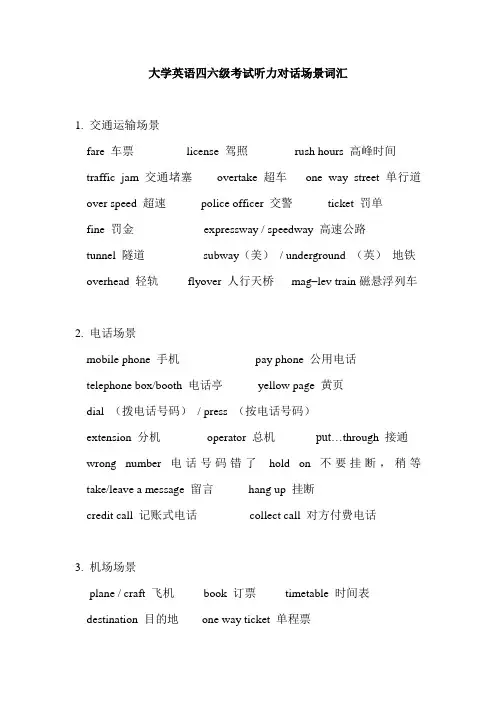 大学英语四六级考试听力对话场景词汇

1. 交通运输场景

fare 车票 license 驾照 rush hours 高峰时间

traffic jam 交通堵塞 overtake 超车 one way street 单行道

over speed 超速 police officer 交警 ticket 罚单

fine 罚金 expressway / speedway 高速公路

tunnel 隧道 subway（美） / underground （英） 地铁

overhead 轻轨 flyover 人行天桥 mag–lev train 磁悬浮列车

2. 电话场景

mobile phone 手机 pay phone 公用电话

telephone box/booth 电话亭 yellow page 黄页

dial （拨电话号码） / press （按电话号码）

extension 分机 operator 总机 put…through 接通

wrong number 电话号码错了 hold on 不要挂断，稍等

take/leave a message 留言 hang up 挂断

credit call 记账式电话 collect call 对方付费电话

3. 机场场景

plane / craft 飞机 book 订票 timetable 时间表

destination 目的地 one way ticket 单程票